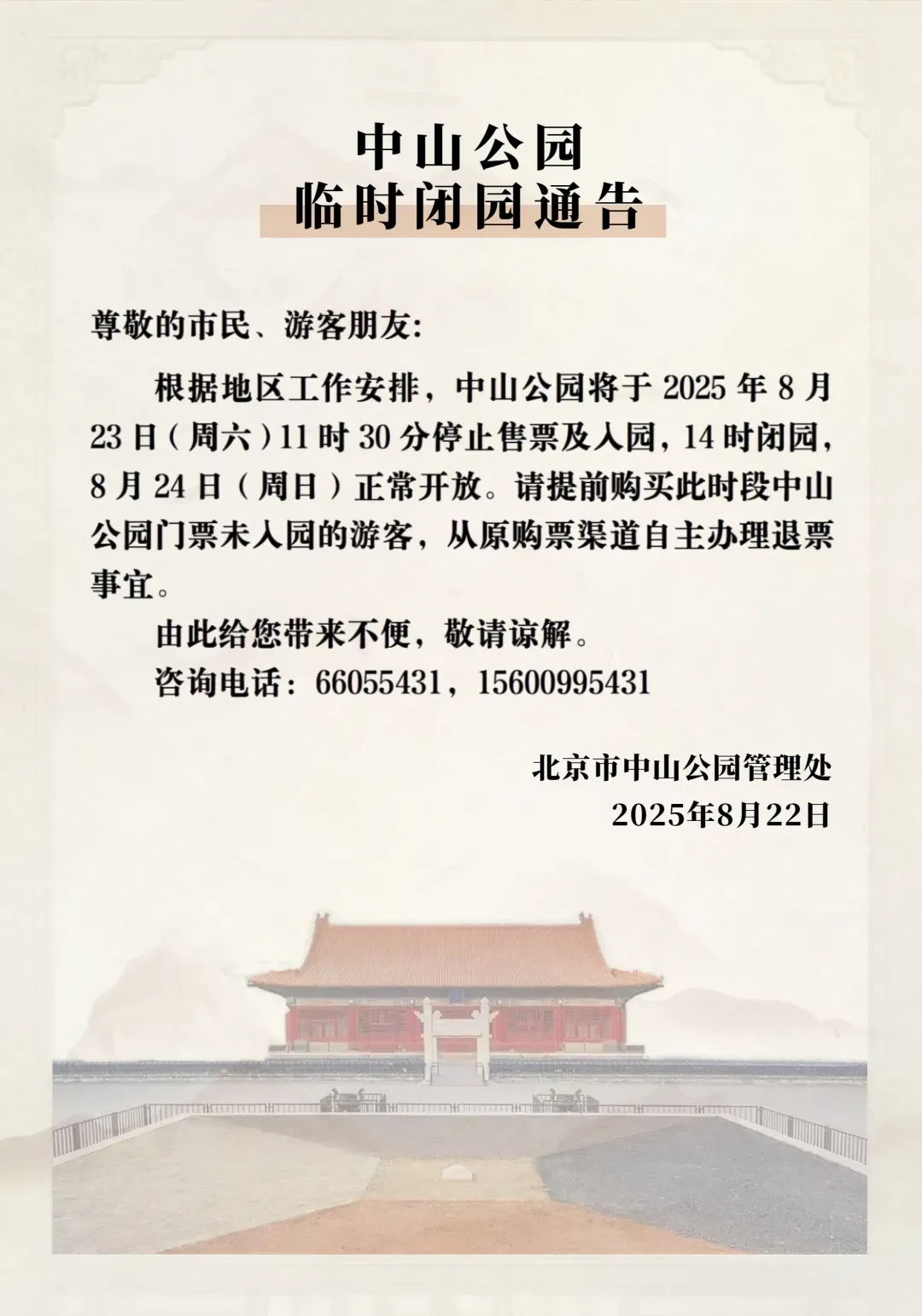 中山公园
临时闭园通告

尊敬的市民、游客朋友：

根据地区工作安排，中山公园将于 2025 年 8 月 23 日（周六）11 时 30 分停止售票及入园，14 时闭园，8 月 24 日（周日）正常开放。请提前购买此时段中山公园门票未入园的游客，从原购票渠道自主办理退票事宜。

由此给您带来不便，敬请谅解。

咨询电话：66055431，15600995431

北京市中山公园管理处
2025年8月22日